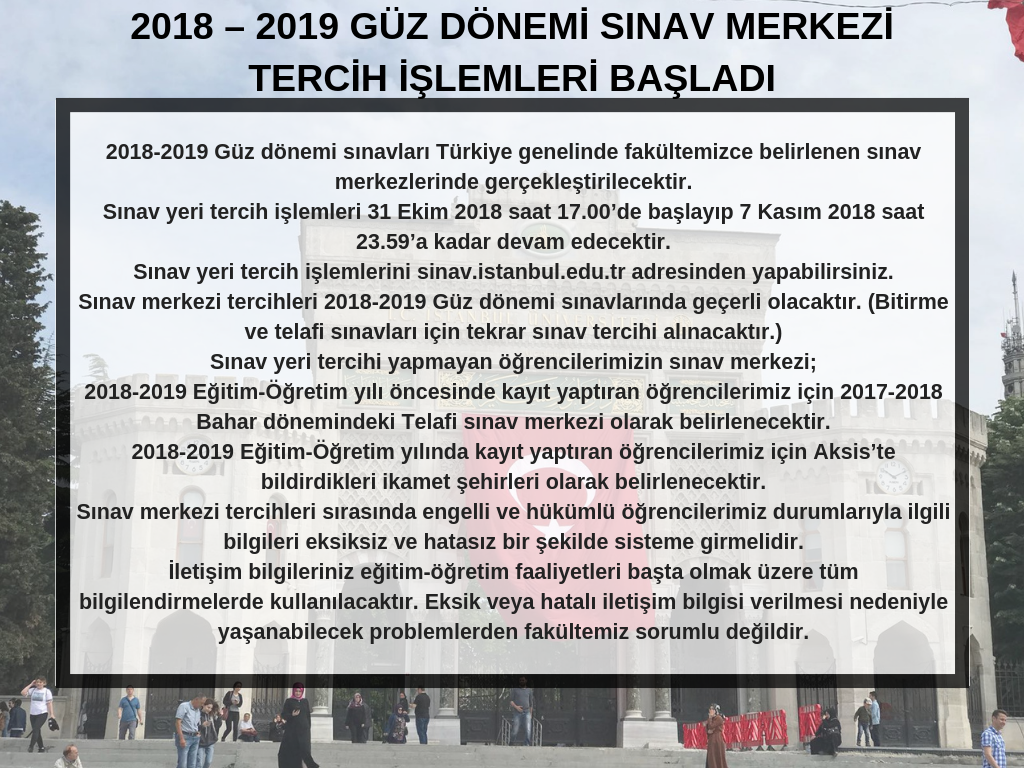 2018 – 2019 GÜZ DÖNEMİ SINAV MERKEZİ TERCİH İŞLEMLERİ BAŞLADI

2018-2019 Güz dönemi sınavları Türkiye genelinde fakültemizce belirlenen sınav merkezlerinde gerçekleştirilecektir.
Sınav yeri tercih işlemleri 31 Ekim 2018 saat 17.00'de başlayıp 7 Kasım 2018 saat 23.59'a kadar devam edecektir.
Sınav yeri tercih işlemlerini sinav.istanbul.edu.tr adresinden yapabilirsiniz.
Sınav merkezi tercihleri 2018-2019 Güz dönemi sınavlarında geçerli olacaktır. (Bitirme ve telafi sınavları için tekrar sınav tercihi alınacaktır.)
Sınav yeri tercihi yapmayan öğrencilerimizin sınav merkezi;
2018-2019 Eğitim-Öğretim yılı öncesinde kayıt yaptıran öğrencilerimiz için 2017-2018 Bahar dönemindeki Telafi sınav merkezi olarak belirlenecektir.
2018-2019 Eğitim-Öğretim yılında kayıt yaptıran öğrencilerimiz için Aksis'te bildirdikleri ikamet şehirleri olarak belirlenecektir.
Sınav merkezi tercihleri sırasında engelli ve hükümlü öğrencilerimiz durumlarıyla ilgili bilgileri eksiksiz ve hatasız bir şekilde sisteme girmelidir.
İletişim bilgileriniz eğitim-öğretim faaliyetleri başta olmak üzere tüm bilgilendirmelerde kullanılacaktır. Eksik veya hatalı iletişim bilgisi verilmesi nedeniyle yaşanabilecek problemlerden fakültemiz sorumlu değildir.